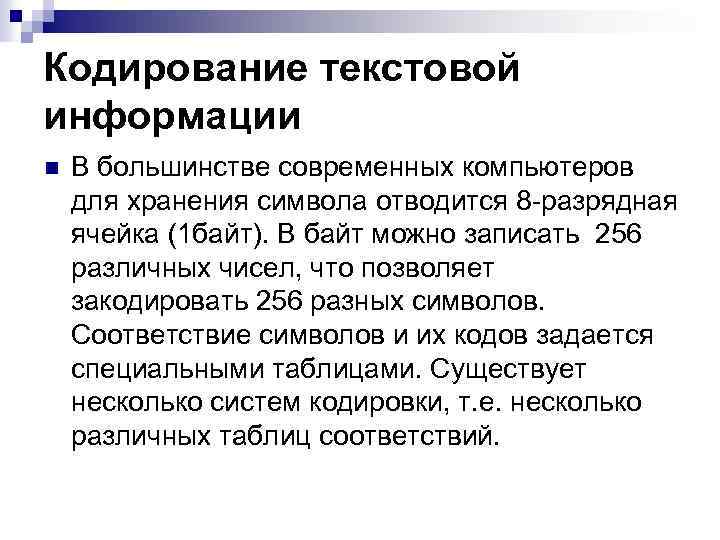 Кодирование текстовой информации

В большинстве современных компьютеров для хранения символа отводится 8-разрядная ячейка (1байт). В байт можно записать 256 различных чисел, что позволяет закодировать 256 разных символов. Соответствие символов и их кодов задается специальными таблицами. Существует несколько систем кодировки, т.е. несколько различных таблиц соответствий.